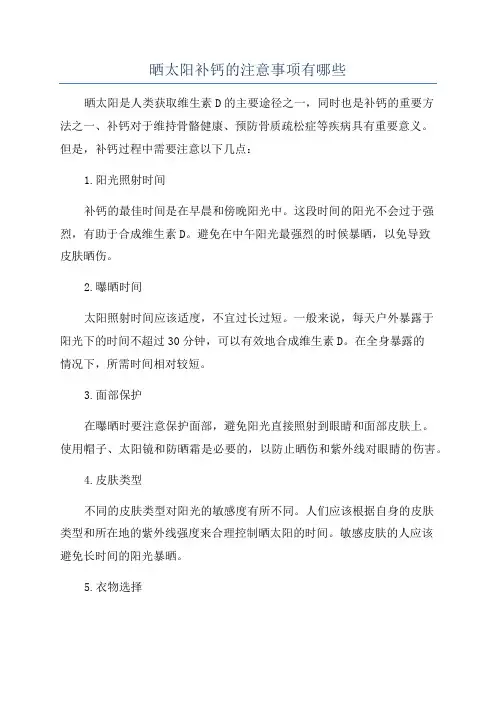 晒太阳补钙的注意事项有哪些

晒太阳是人类获取维生素D的主要途径之一，同时也是补钙的重要方法之一、补钙对于维持骨骼健康、预防骨质疏松症等疾病具有重要意义。但是，补钙过程中需要注意以下几点：

1.阳光照射时间

补钙的最佳时间是在早晨和傍晚阳光中。这段时间的阳光不会过于强烈，有助于合成维生素D。避免在中午阳光最强烈的时候暴晒，以免导致皮肤晒伤。

2.曝晒时间

太阳照射时间应该适度，不宜过长过短。一般来说，每天户外暴露于阳光下的时间不超过30分钟，可以有效地合成维生素D。在全身暴露的情况下，所需时间相对较短。

3.面部保护

在曝晒时要注意保护面部，避免阳光直接照射到眼睛和面部皮肤上。使用帽子、太阳镜和防晒霜是必要的，以防止晒伤和紫外线对眼睛的伤害。

4.皮肤类型

不同的皮肤类型对阳光的敏感度有所不同。人们应该根据自身的皮肤类型和所在地的紫外线强度来合理控制晒太阳的时间。敏感皮肤的人应该避免长时间的阳光暴晒。

5.衣物选择